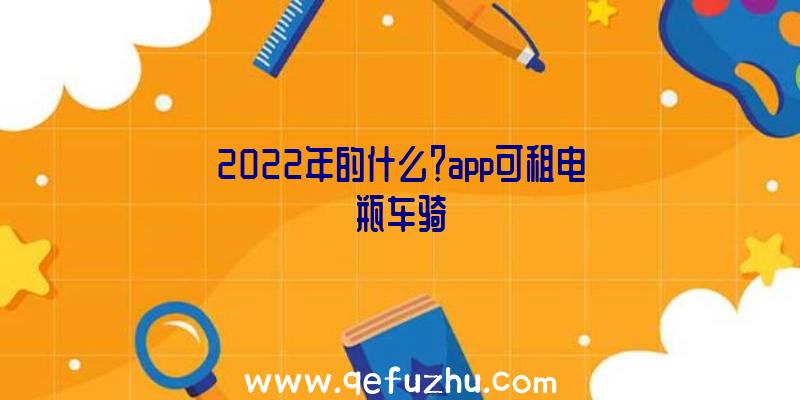 2022年的什么?app可租电瓶车骑

www.qefuzhu.com